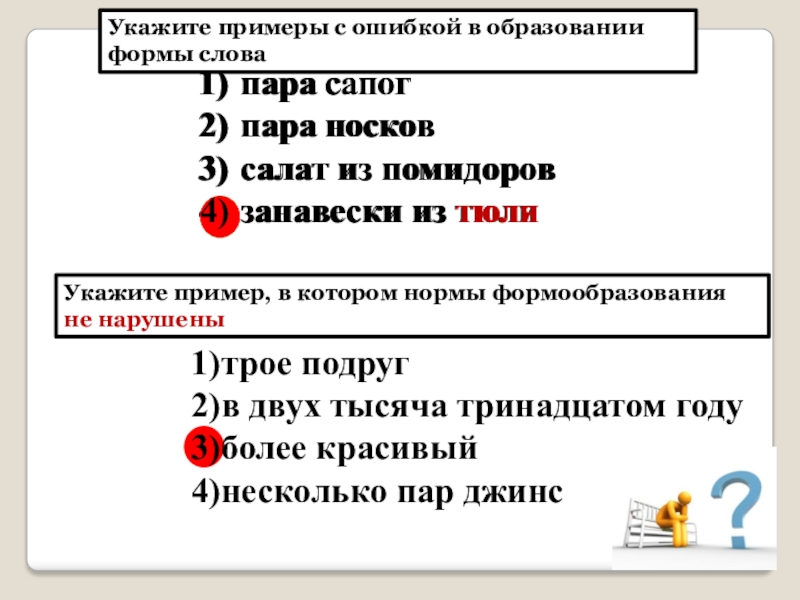 Укажите примеры с ошибкой в образовании формы слова

1) пара сапог
2) пара носков
3) салат из помидоров
4) занавески из тюли

Укажите пример, в котором нормы формообразования не нарушены

1)трое подруг
2)в двух тысяча тринадцатом году
3)более красивый
4)несколько пар джинс

?